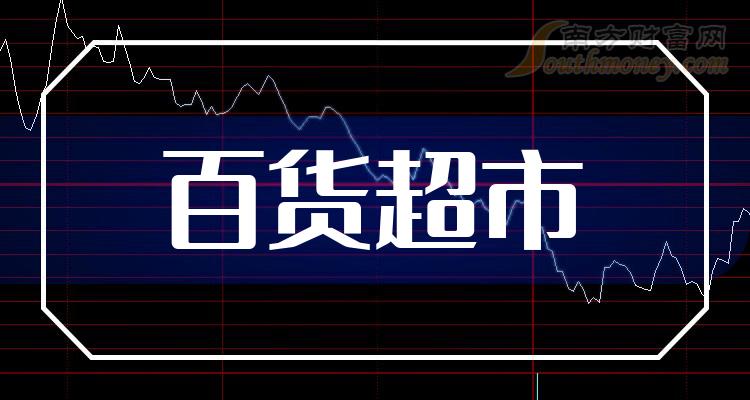 南方财富网
Southmoney.com

百货超市